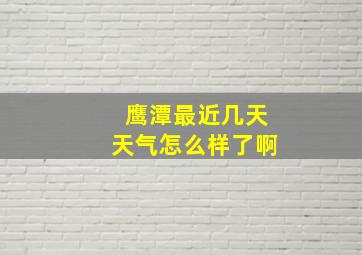 鹰潭最近几天
天气怎么样了啊